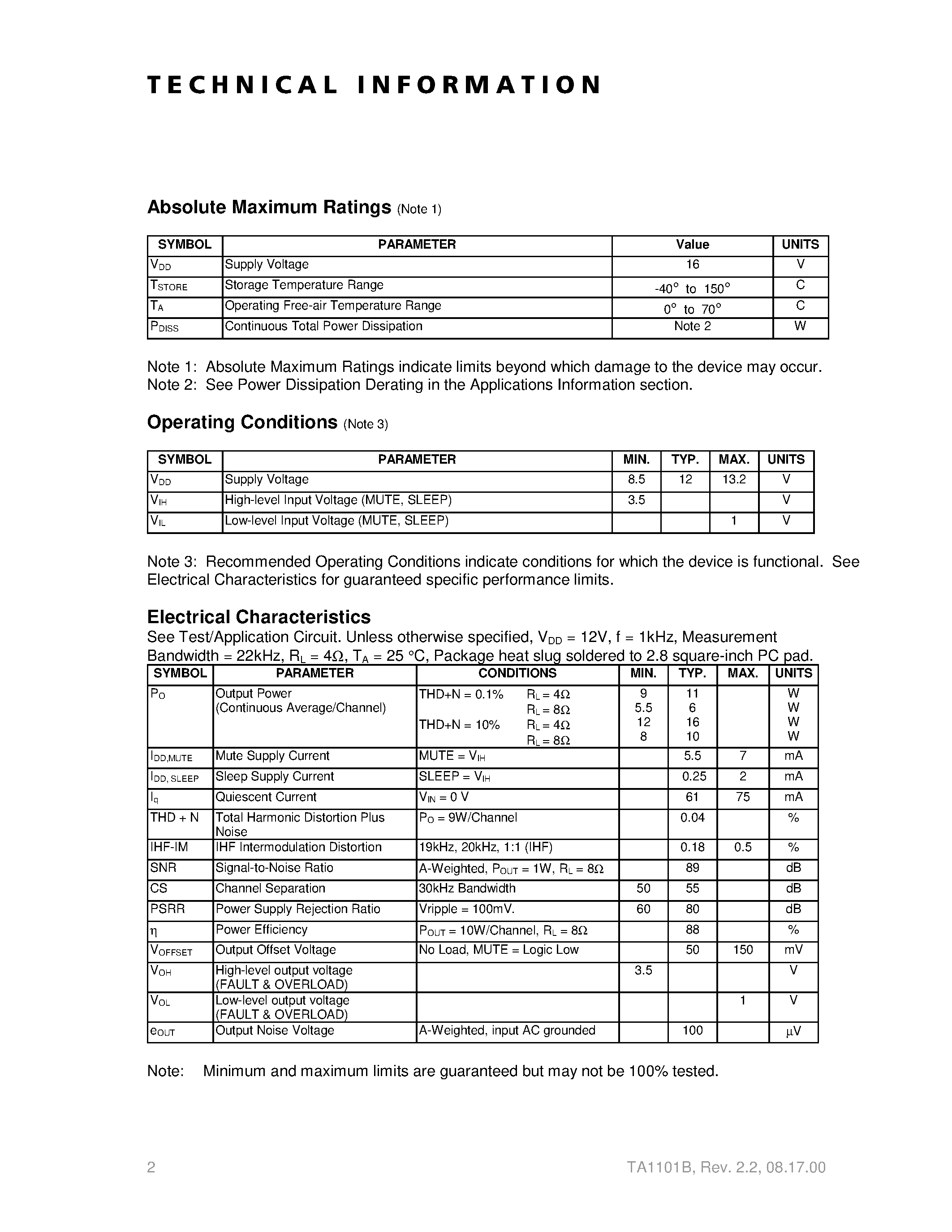 TECHNICAL INFORMATION

Absolute Maximum Ratings (Note 1)

| SYMBOL | PARAMETER | Value | UNITS |
|---|---|---|---|
| $V_{DD}$ | Supply Voltage | 16 | V |
| $T_{STORE}$ | Storage Temperature Range | -40° to 150° | C |
| $T_A$ | Operating Free-air Temperature Range | 0° to 70° | C |
| $P_{DISS}$ | Continuous Total Power Dissipation | Note 2 | W |

Note 1: Absolute Maximum Ratings indicate limits beyond which damage to the device may occur.
Note 2: See Power Dissipation Derating in the Applications Information section.

Operating Conditions (Note 3)

| SYMBOL | PARAMETER | MIN. | TYP. | MAX. | UNITS |
|---|---|---|---|---|---|
| $V_{DD}$ | Supply Voltage | 8.5 | 12 | 13.2 | V |
| $V_{IH}$ | High-level Input Voltage (MUTE, SLEEP) | 3.5 | | | V |
| $V_{IL}$ | Low-level Input Voltage (MUTE, SLEEP) | | | 1 | V |

Note 3: Recommended Operating Conditions indicate conditions for which the device is functional. See Electrical Characteristics for guaranteed specific performance limits.

Electrical Characteristics
See Test/Application Circuit. Unless otherwise specified, $V_{DD}$ = 12V, f = 1kHz, Measurement Bandwidth = 22kHz, $R_L$ = 4Ω, $T_A$ = 25 °C, Package heat slug soldered to 2.8 square-inch PC pad.

| SYMBOL | PARAMETER | CONDITIONS | MIN. | TYP. | MAX. | UNITS |
|---|---|---|---|---|---|---|
| $P_O$ | Output Power (Continuous Average/Channel) | THD+N = 0.1% $R_L$ = 4Ω<br>$R_L$ = 8Ω<br>THD+N = 10% $R_L$ = 4Ω<br>$R_L$ = 8Ω | 9<br>5.5<br>12<br>8 | 11<br>6<br>16<br>10 | | W<br>W<br>W<br>W |
| $I_{DD,MUTE}$ | Mute Supply Current | MUTE = $V_{IH}$ | | 5.5 | 7 | mA |
| $I_{DD, SLEEP}$ | Sleep Supply Current | SLEEP = $V_{IH}$ | | 0.25 | 2 | mA |
| $I_q$ | Quiescent Current | $V_{IN}$ = 0 V | | 61 | 75 | mA |
| THD + N | Total Harmonic Distortion Plus Noise | $P_O$ = 9W/Channel | | 0.04 | | % |
| IHF-IM | IHF Intermodulation Distortion | 19kHz, 20kHz, 1:1 (IHF) | | 0.18 | 0.5 | % |
| SNR | Signal-to-Noise Ratio | A-Weighted, $P_{OUT}$ = 1W, $R_L$ = 8Ω | | 89 | | dB |
| CS | Channel Separation | 30kHz Bandwidth | 50 | 55 | | dB |
| PSRR | Power Supply Rejection Ratio | Vripple = 100mV. | 60 | 80 | | dB |
| η | Power Efficiency | $P_{OUT}$ = 10W/Channel, $R_L$ = 8Ω | | 88 | | % |
| $V_{OFFSET}$ | Output Offset Voltage | No Load, MUTE = Logic Low | | 50 | 150 | mV |
| $V_{OH}$ | High-level output voltage (FAULT & OVERLOAD) | | 3.5 | | | V |
| $V_{OL}$ | Low-level output voltage (FAULT & OVERLOAD) | | | | 1 | V |
| $e_{OUT}$ | Output Noise Voltage | A-Weighted, input AC grounded | | 100 | | μV |

Note: Minimum and maximum limits are guaranteed but may not be 100% tested.

2 TA1101B, Rev. 2.2, 08.17.00